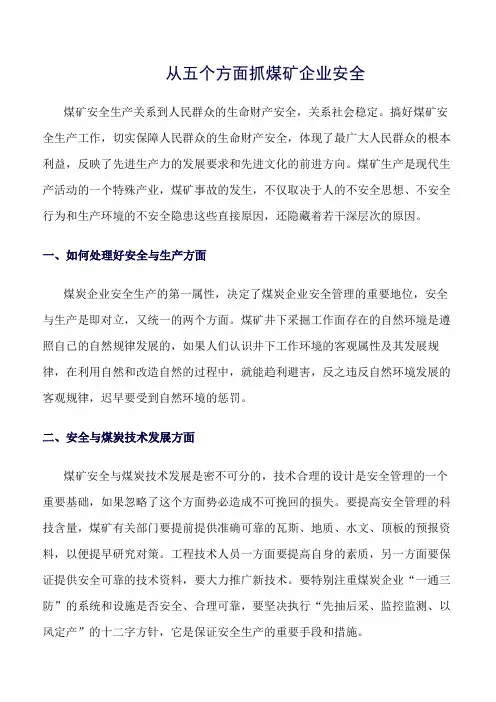 从五个方面抓煤矿企业安全

煤矿安全生产关系到人民群众的生命财产安全，关系社会稳定。搞好煤矿安全生产工作，切实保障人民群众的生命财产安全，体现了最广大人民群众的根本利益，反映了先进生产力的发展要求和先进文化的前进方向。煤矿生产是现代生产活动的一个特殊产业，煤矿事故的发生，不仅取决于人的不安全思想、不安全行为和生产环境的不安全隐患这些直接原因，还隐藏着若干深层次的原因。

一、如何处理好安全与生产方面

煤炭企业安全生产的第一属性，决定了煤炭企业安全管理的重要地位，安全与生产是即对立，又统一的两个方面。煤矿井下采掘工作面存在的自然环境是遵照自己的自然规律发展的，如果人们认识井下工作环境的客观属性及其发展规律，在利用自然和改造自然的过程中，就能趋利避害，反之违反自然环境发展的客观规律，迟早要受到自然环境的惩罚。

二、安全与煤炭技术发展方面

煤矿安全与煤炭技术发展是密不可分的，技术合理的设计是安全管理的一个重要基础，如果忽略了这个方面势必造成不可挽回的损失。要提高安全管理的科技含量，煤矿有关部门要提前提供准确可靠的瓦斯、地质、水文、顶板的预报资料，以便提早研究对策。工程技术人员一方面要提高自身的素质，另一方面要保证提供安全可靠的技术资料，要大力推广新技术。要特别注重煤炭企业“一通三防”的系统和设施是否安全、合理可靠，要坚决执行“先抽后采、监控监测、以风定产”的十二字方针，它是保证安全生产的重要手段和措施。